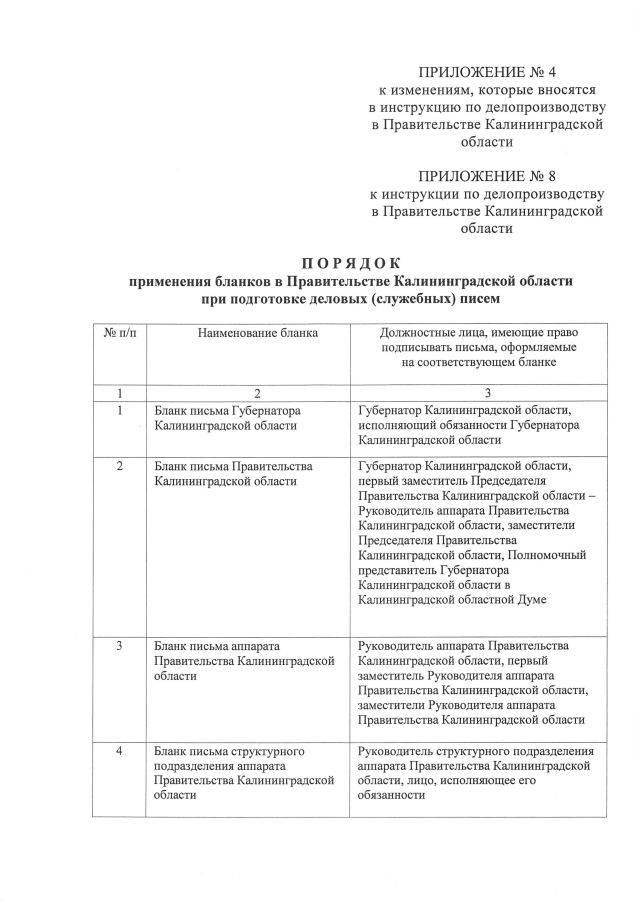 ПРИЛОЖЕНИЕ № 4
к изменениям, которые вносятся
в инструкцию по делопроизводству
в Правительстве Калининградской
области

ПРИЛОЖЕНИЕ № 8
к инструкции по делопроизводству
в Правительстве Калининградской
области

П О Р Я Д О К
применения бланков в Правительстве Калининградской области
при подготовке деловых (служебных) писем

| № п/п | Наименование бланка | Должностные лица, имеющие право подписывать письма, оформляемые на соответствующем бланке |
|---|---|---|
| 1 | 2 | 3 |
| 1 | Бланк письма Губернатора Калининградской области | Губернатор Калининградской области, исполняющий обязанности Губернатора Калининградской области |
| 2 | Бланк письма Правительства Калининградской области | Губернатор Калининградской области, первый заместитель Председателя Правительства Калининградской области – Руководитель аппарата Правительства Калининградской области, заместители Председателя Правительства Калининградской области, Полномочный представитель Губернатора Калининградской области в Калининградской областной Думе |
| 3 | Бланк письма аппарата Правительства Калининградской области | Руководитель аппарата Правительства Калининградской области, первый заместитель Руководителя аппарата Правительства Калининградской области, заместители Руководителя аппарата Правительства Калининградской области |
| 4 | Бланк письма структурного подразделения аппарата Правительства Калининградской области | Руководитель структурного подразделения аппарата Правительства Калининградской области, лицо, исполняющее его обязанности |